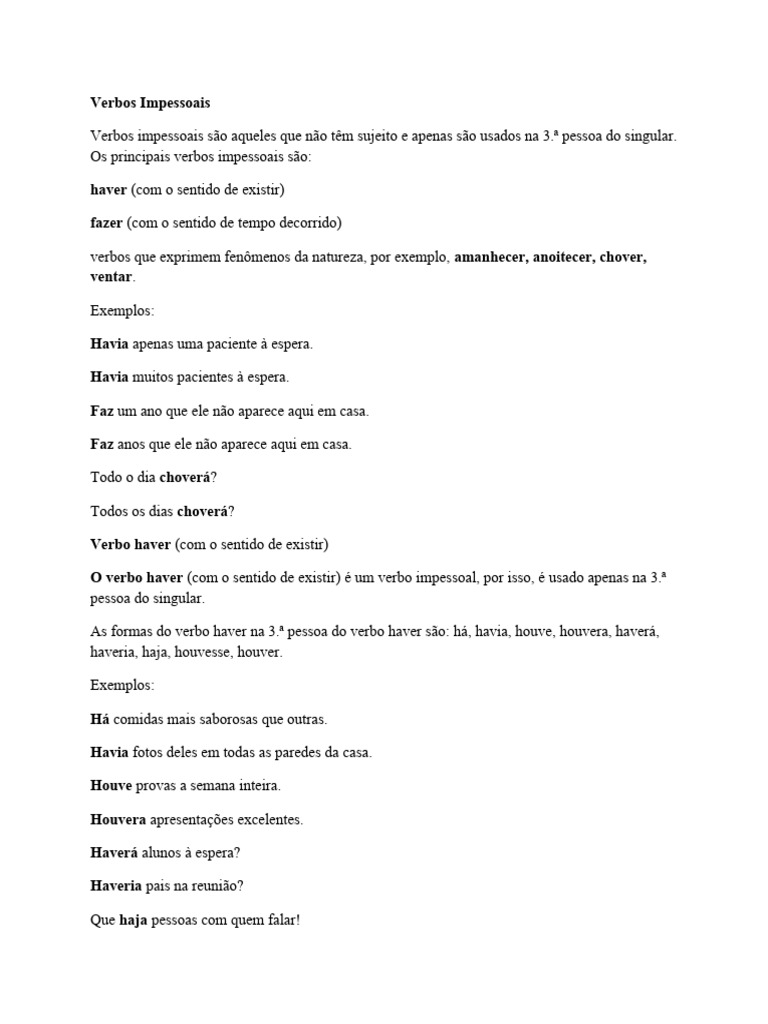 Verbos Impessoais

Verbos impessoais são aqueles que não têm sujeito e apenas são usados na 3.ª pessoa do singular. Os principais verbos impessoais são:

haver (com o sentido de existir)

fazer (com o sentido de tempo decorrido)

verbos que exprimem fenômenos da natureza, por exemplo, amanhecer, anoitecer, chover, ventar.

Exemplos:

Havia apenas uma paciente à espera.

Havia muitos pacientes à espera.

Faz um ano que ele não aparece aqui em casa.

Faz anos que ele não aparece aqui em casa.

Todo o dia choverá?

Todos os dias choverá?

Verbo haver (com o sentido de existir)

O verbo haver (com o sentido de existir) é um verbo impessoal, por isso, é usado apenas na 3.ª pessoa do singular.

As formas do verbo haver na 3.ª pessoa do verbo haver são: há, havia, houve, houvera, haverá, haveria, haja, houvesse, houver.

Exemplos:

Há comidas mais saborosas que outras.

Havia fotos deles em todas as paredes da casa.

Houve provas a semana inteira.

Houvera apresentações excelentes.

Haverá alunos à espera?

Haveria pais na reunião?

Que haja pessoas com quem falar!